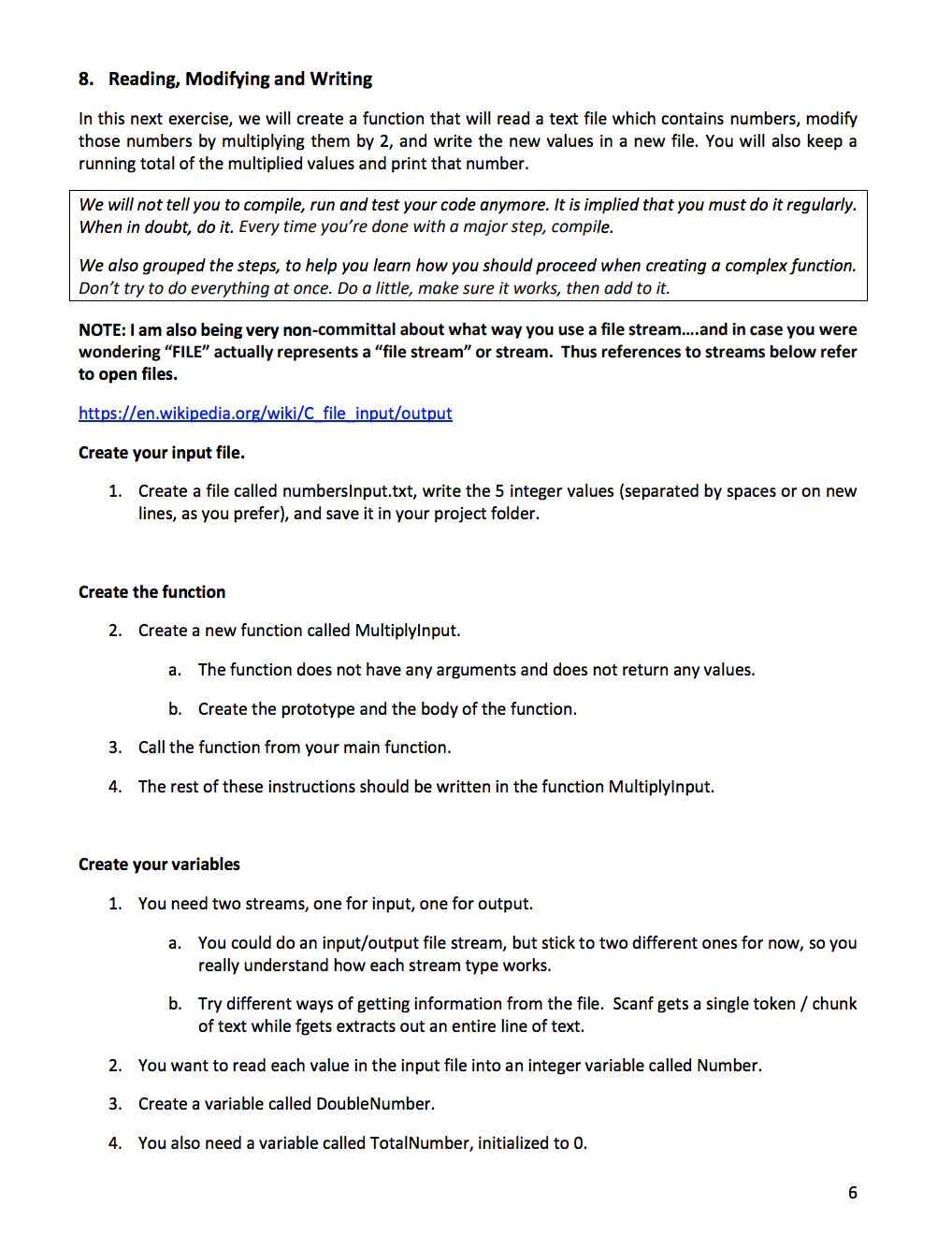 8. Reading, Modifying and Writing

In this next exercise, we will create a function that will read a text file which contains numbers, modify those numbers by multiplying them by 2, and write the new values in a new file. You will also keep a running total of the multiplied values and print that number.

We will not tell you to compile, run and test your code anymore. It is implied that you must do it regularly. When in doubt, do it. Every time you're done with a major step, compile.

We also grouped the steps, to help you learn how you should proceed when creating a complex function. Don't try to do everything at once. Do a little, make sure it works, then add to it.

NOTE: I am also being very non-committal about what way you use a file stream….and in case you were wondering "FILE" actually represents a "file stream" or stream. Thus references to streams below refer to open files.

https://en.wikipedia.org/wiki/C_file_input/output

Create your input file.

1. Create a file called numbersInput.txt, write the 5 integer values (separated by spaces or on new lines, as you prefer), and save it in your project folder.

Create the function

2. Create a new function called MultiplyInput.

a. The function does not have any arguments and does not return any values.

b. Create the prototype and the body of the function.

3. Call the function from your main function.

4. The rest of these instructions should be written in the function MultiplyInput.

Create your variables

1. You need two streams, one for input, one for output.

a. You could do an input/output file stream, but stick to two different ones for now, so you really understand how each stream type works.

b. Try different ways of getting information from the file. Scanf gets a single token / chunk of text while fgets extracts out an entire line of text.

2. You want to read each value in the input file into an integer variable called Number.

3. Create a variable called DoubleNumber.

4. You also need a variable called TotalNumber, initialized to 0.

6